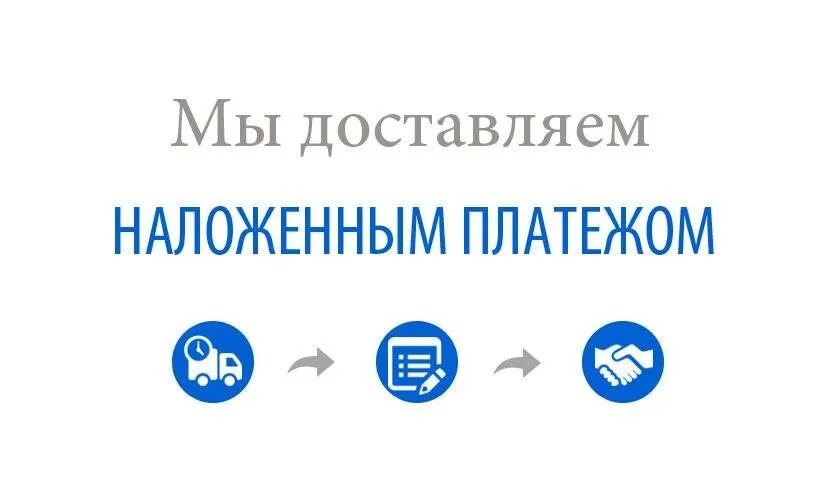 Мы доставляем

НАЛОЖЕННЫМ ПЛАТЕЖОМ